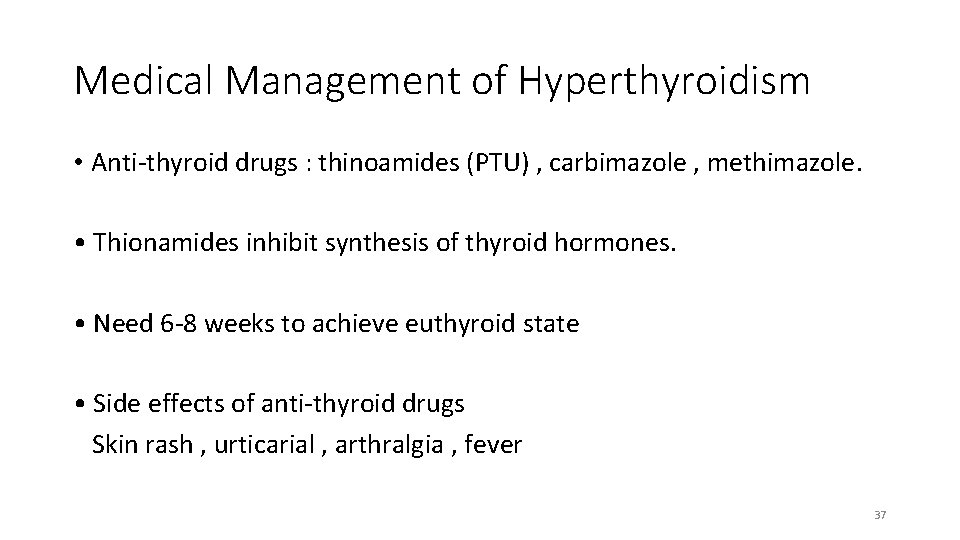 Medical Management of Hyperthyroidism

• Anti-thyroid drugs : thinoamides (PTU) , carbimazole , methimazole.

• Thionamides inhibit synthesis of thyroid hormones.

• Need 6-8 weeks to achieve euthyroid state

• Side effects of anti-thyroid drugs
Skin rash , urticarial , arthralgia , fever

37